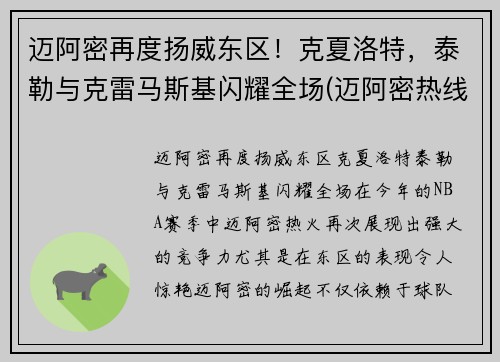 迈阿密再度扬威东区！克夏洛特，泰勒与克雷马斯基闪耀全场(迈阿密热线

迈阿密再度扬威东区克夏洛特泰勒与克雷马斯基闪耀全场在今年的NBA赛季中迈阿密热火再次展现出强大的竞争力尤其是在东区的表现令人惊艳迈阿密的崛起不仅依赖于球队